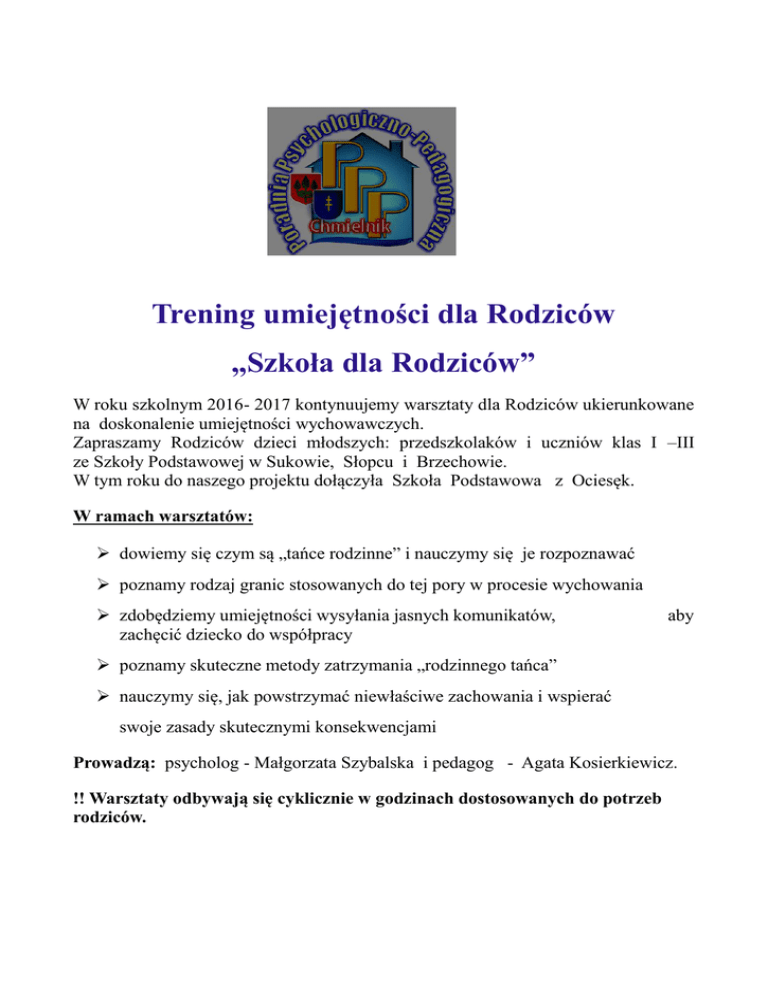 Poradnia Psychologiczno-Pedagogiczna
PPP
Chmielnik

Trening umiejętności dla Rodziców
„Szkoła dla Rodziców”

W roku szkolnym 2016- 2017 kontynuujemy warsztaty dla Rodziców ukierunkowane na doskonalenie umiejętności wychowawczych.
Zapraszamy Rodziców dzieci młodszych: przedszkolaków i uczniów klas I –III ze Szkoły Podstawowej w Sukowie, Słopcu i Brzechowie.
W tym roku do naszego projektu dołączyła Szkoła Podstawowa z Ociesęk.

W ramach warsztatów:

➢ dowiemy się czym są „tańce rodzinne” i nauczymy się je rozpoznawać

➢ poznamy rodzaj granic stosowanych do tej pory w procesie wychowania

➢ zdobędziemy umiejętności wysyłania jasnych komunikatów, aby zachęcić dziecko do współpracy

➢ poznamy skuteczne metody zatrzymania „rodzinnego tańca”

➢ nauczymy się, jak powstrzymać niewłaściwe zachowania i wspierać swoje zasady skutecznymi konsekwencjami

Prowadzą: psycholog - Małgorzata Szybalska i pedagog - Agata Kosierkiewicz.

!! Warsztaty odbywają się cyklicznie w godzinach dostosowanych do potrzeb rodziców.